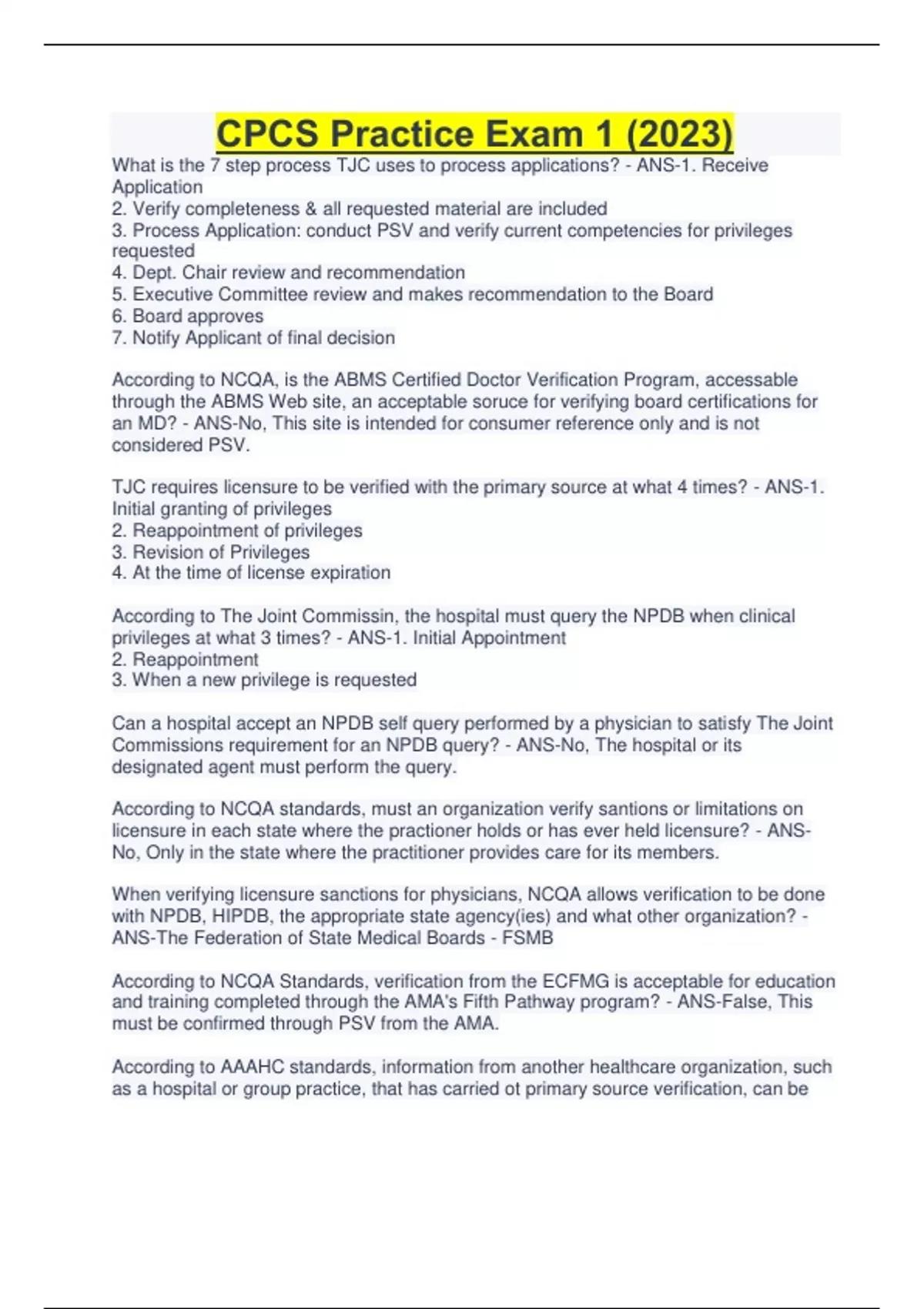 CPCS Practice Exam 1 (2023)

What is the 7 step process TJC uses to process applications? - ANS-1. Receive Application
2. Verify completeness & all requested material are included
3. Process Application: conduct PSV and verify current competencies for privileges requested
4. Dept. Chair review and recommendation
5. Executive Committee review and makes recommendation to the Board
6. Board approves
7. Notify Applicant of final decision

According to NCQA, is the ABMS Certified Doctor Verification Program, accessable through the ABMS Web site, an acceptable soruce for verifying board certifications for an MD? - ANS-No, This site is intended for consumer reference only and is not considered PSV.

TJC requires licensure to be verified with the primary source at what 4 times? - ANS-1. Initial granting of privileges
2. Reappointment of privileges
3. Revision of Privileges
4. At the time of license expiration

According to The Joint Commissin, the hospital must query the NPDB when clinical privileges at what 3 times? - ANS-1. Initial Appointment
2. Reappointment
3. When a new privilege is requested

Can a hospital accept an NPDB self query performed by a physician to satisfy The Joint Commissions requirement for an NPDB query? - ANS-No, The hospital or its designated agent must perform the query.

According to NCQA standards, must an organization verify santions or limitations on licensure in each state where the practioner holds or has ever held licensure? - ANS-No, Only in the state where the practitioner provides care for its members.

When verifying licensure sanctions for physicians, NCQA allows verification to be done with NPDB, HIPDB, the appropriate state agency(ies) and what other organization? - ANS-The Federation of State Medical Boards - FSMB

According to NCQA Standards, verification from the ECFMG is acceptable for education and training completed through the AMA's Fifth Pathway program? - ANS-False, This must be confirmed through PSV from the AMA.

According to AAAHC standards, information from another healthcare organization, such as a hospital or group practice, that has carried ot primary source verification, can be